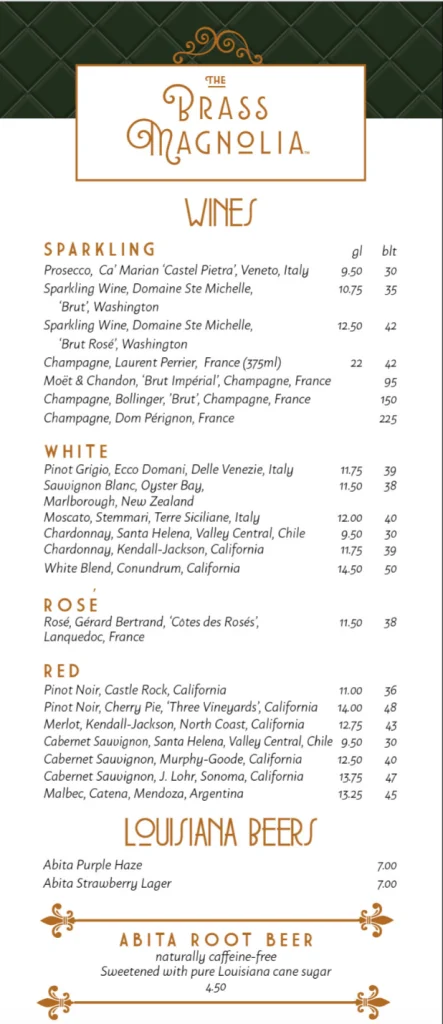 THE BRASS MAGNOLIA

WINES

SPARKLING

| | gl | blt |
|---|---|---|
| Prosecco, Ca' Marian 'Castel Pietra', Veneto, Italy | 9.50 | 30 |
| Sparkling Wine, Domaine Ste Michelle, 'Brut', Washington | 10.75 | 35 |
| Sparkling Wine, Domaine Ste Michelle, 'Brut Rosé', Washington | 12.50 | 42 |
| Champagne, Laurent Perrier, France (375ml) | 22 | 42 |
| Moët & Chandon, 'Brut Impérial', Champagne, France | | 95 |
| Champagne, Bollinger, 'Brut', Champagne, France | | 150 |
| Champagne, Dom Pérignon, France | | 225 |

WHITE

| | | |
|---|---|---|
| Pinot Grigio, Ecco Domani, Delle Venezie, Italy | 11.75 | 39 |
| Sauvignon Blanc, Oyster Bay, Marlborough, New Zealand | 11.50 | 38 |
| Moscato, Stemmari, Terre Siciliane, Italy | 12.00 | 40 |
| Chardonnay, Santa Helena, Valley Central, Chile | 9.50 | 30 |
| Chardonnay, Kendall-Jackson, California | 11.75 | 39 |
| White Blend, Conundrum, California | 14.50 | 50 |

ROSÉ

| | | |
|---|---|---|
| Rosé, Gérard Bertrand, 'Côtes des Rosés', Lanquedoc, France | 11.50 | 38 |

RED

| | | |
|---|---|---|
| Pinot Noir, Castle Rock, California | 11.00 | 36 |
| Pinot Noir, Cherry Pie, 'Three Vineyards', California | 14.00 | 48 |
| Merlot, Kendall-Jackson, North Coast, California | 12.75 | 43 |
| Cabernet Sauvignon, Santa Helena, Valley Central, Chile | 9.50 | 30 |
| Cabernet Sauvignon, Murphy-Goode, California | 12.50 | 40 |
| Cabernet Sauvignon, J. Lohr, Sonoma, California | 13.75 | 47 |
| Malbec, Catena, Mendoza, Argentina | 13.25 | 45 |

LOUISIANA BEERS

| | |
|---|---|
| Abita Purple Haze | 7.00 |
| Abita Strawberry Lager | 7.00 |

ABITA ROOT BEER
naturally caffeine-free
Sweetened with pure Louisiana cane sugar
4.50